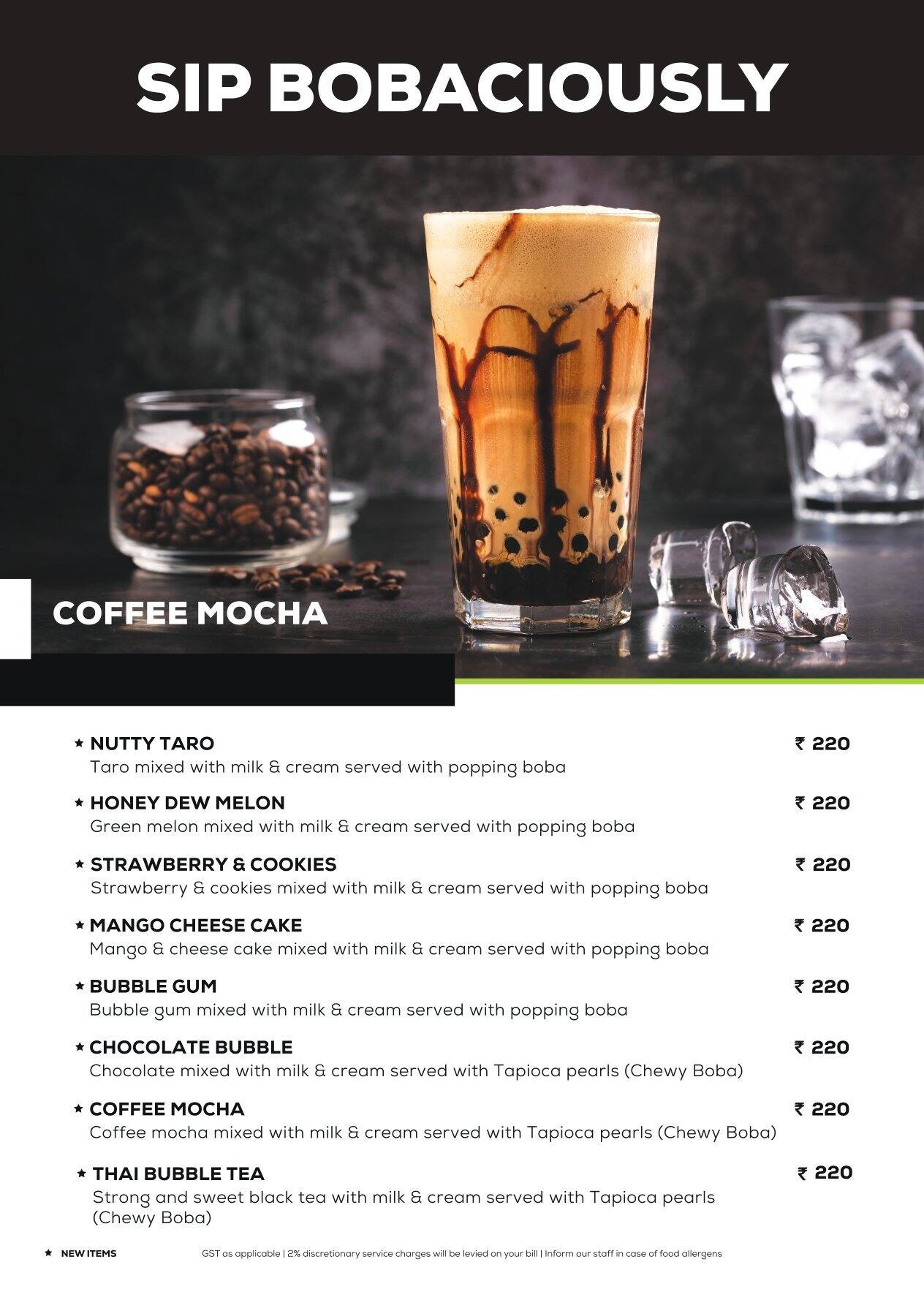 SIP BOBACIOUSLY

COFFEE MOCHA

★ NUTTY TARO ₹ 220
Taro mixed with milk & cream served with popping boba

★ HONEY DEW MELON ₹ 220
Green melon mixed with milk & cream served with popping boba

★ STRAWBERRY & COOKIES ₹ 220
Strawberry & cookies mixed with milk & cream served with popping boba

★ MANGO CHEESE CAKE ₹ 220
Mango & cheese cake mixed with milk & cream served with popping boba

★ BUBBLE GUM ₹ 220
Bubble gum mixed with milk & cream served with popping boba

★ CHOCOLATE BUBBLE ₹ 220
Chocolate mixed with milk & cream served with Tapioca pearls (Chewy Boba)

★ COFFEE MOCHA ₹ 220
Coffee mocha mixed with milk & cream served with Tapioca pearls (Chewy Boba)

★ THAI BUBBLE TEA ₹ 220
Strong and sweet black tea with milk & cream served with Tapioca pearls (Chewy Boba)

★ NEW ITEMS

GST as applicable | 2% discretionary service charges will be levied on your bill | Inform our staff in case of food allergens